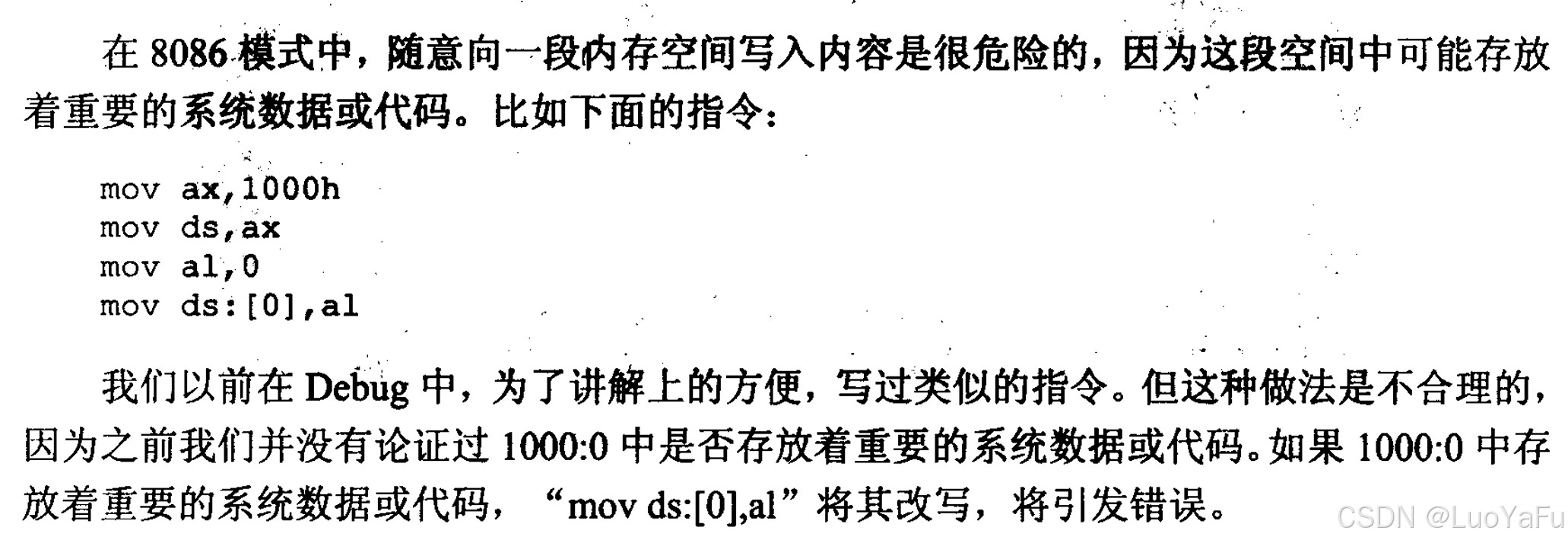 在8086模式中，随意向一段内存空间写入内容是很危险的，因为这段空间中可能存放着重要的系统数据或代码。比如下面的指令：

mov ax,1000h
mov ds,ax
mov al,0
mov ds:[0],al

我们以前在Debug中，为了讲解上的方便，写过类似的指令。但这种做法是不合理的，因为之前我们并没有论证过1000:0中是否存放着重要的系统数据或代码。如果1000:0中存放着重要的系统数据或代码，“mov ds:[0],al”将其改写，将引发错误。

CSDN @LuoYaFu